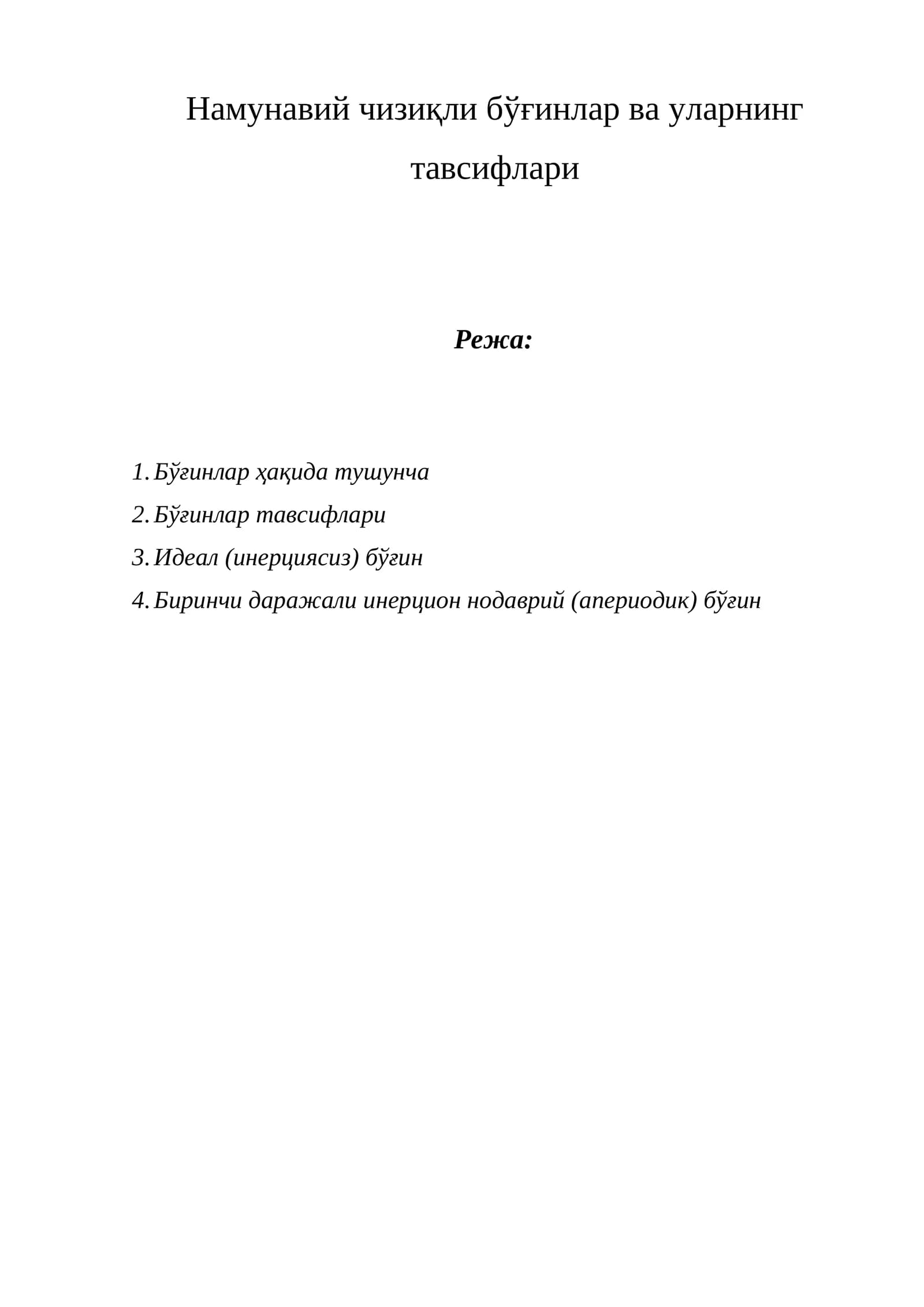 Намунавий чизиқли бўғинлар ва уларнинг тавсифлари

Режа:

1. Бўғинлар ҳақида тушунча
2. Бўғинлар тавсифлари
3. Идеал (инерциясиз) бўғин
4. Биринчи даражали инерцион нодаврий (апериодик) бўғин